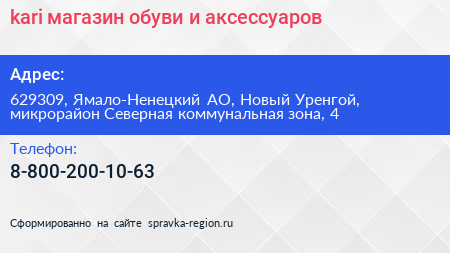 kari магазин обуви и аксессуаров

Адрес:

629309, Ямало-Ненецкий АО, Новый Уренгой, микрорайон Северная коммунальная зона, 4

Телефон:

8-800-200-10-63

Сформированно на сайте spravka-region.ru